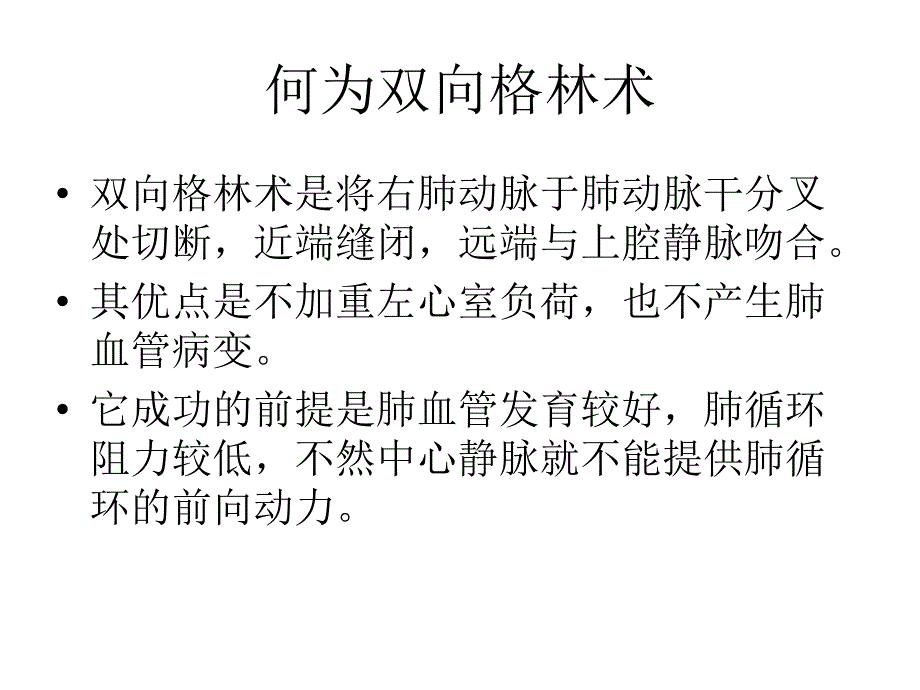 何为双向格林术

• 双向格林术是将右肺动脉于肺动脉干分叉处切断，近端缝闭，远端与上腔静脉吻合。

• 其优点是不加重左心室负荷，也不产生肺血管病变。

• 它成功的前提是肺血管发育较好，肺循环阻力较低，不然中心静脉就不能提供肺循环的前向动力。